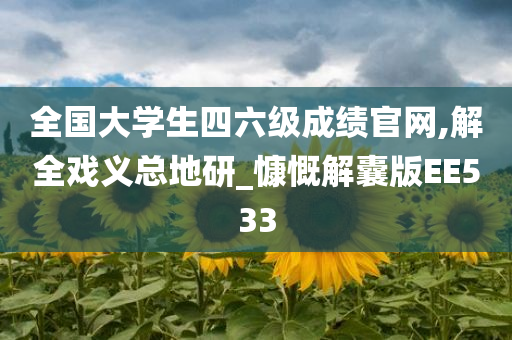 全国大学生四六级成绩官网,解全戏义总地研_慷慨解囊版EE533